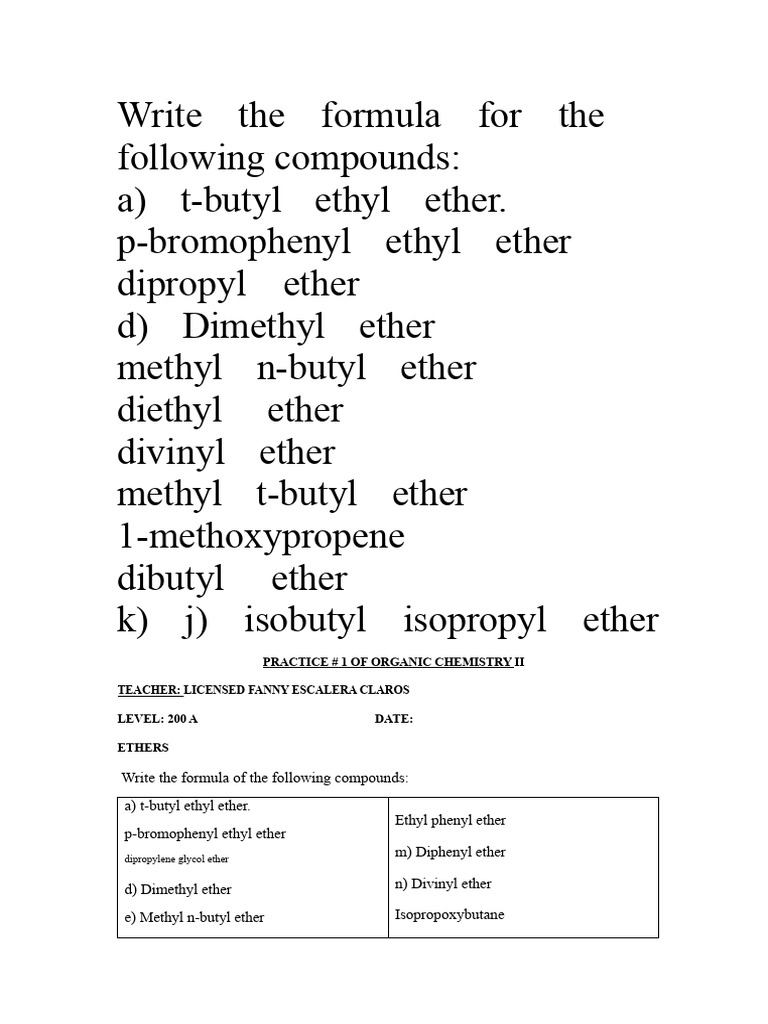 Write the formula for the following compounds:
a) t-butyl ethyl ether.
p-bromophenyl ethyl ether
dipropyl ether
d) Dimethyl ether
methyl n-butyl ether
diethyl ether
divinyl ether
methyl t-butyl ether
1-methoxypropene
dibutyl ether
k) j) isobutyl isopropyl ether

PRACTICE # 1 OF ORGANIC CHEMISTRY II

TEACHER: LICENSED FANNY ESCALERA CLAROS

LEVEL: 200 A DATE:

ETHERS

Write the formula of the following compounds:

| a) t-butyl ethyl ether.<br>p-bromophenyl ethyl ether<br>dipropylene glycol ether<br>d) Dimethyl ether<br>e) Methyl n-butyl ether | Ethyl phenyl ether<br>m) Diphenyl ether<br>n) Divinyl ether<br>Isopropoxybutane |
|---|---|